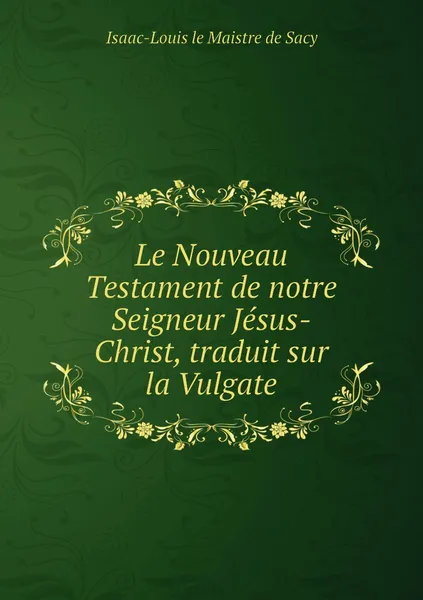 Isaac-Louis le Maistre de Sacy

Le Nouveau Testament de notre Seigneur Jésus-Christ, traduit sur la Vulgate